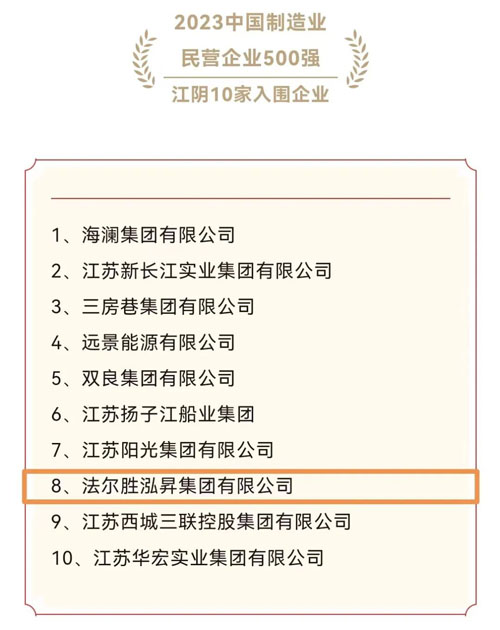 2023中国制造业
民营企业500强
江阴10家入围企业

1、海澜集团有限公司
2、江苏新长江实业集团有限公司
3、三房巷集团有限公司
4、远景能源有限公司
5、双良集团有限公司
6、江苏扬子江船业集团
7、江苏阳光集团有限公司
8、法尔胜泓昇集团有限公司
9、江苏西城三联控股集团有限公司
10、江苏华宏实业集团有限公司